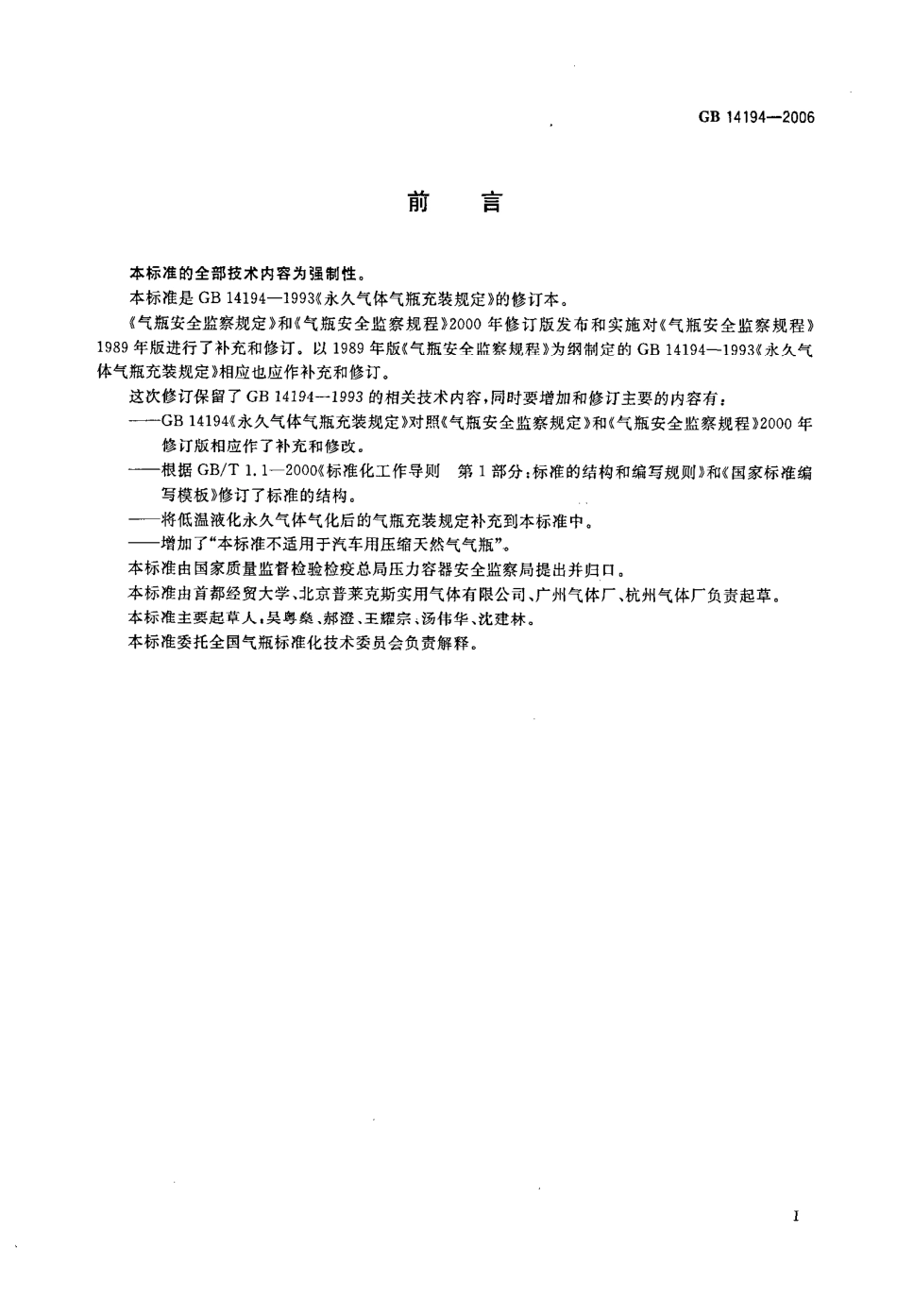 GB 14194—2006

前　言

本标准的全部技术内容为强制性。

本标准是 GB 14194—1993《永久气体气瓶充装规定》的修订本。

《气瓶安全监察规定》和《气瓶安全监察规程》2000 年修订版发布和实施对《气瓶安全监察规程》1989 年版进行了补充和修订。以 1989 年版《气瓶安全监察规程》为纲制定的 GB 14194—1993《永久气体气瓶充装规定》相应也应作补充和修订。

这次修订保留了 GB 14194—1993 的相关技术内容，同时要增加和修订主要的内容有：

——GB 14194《永久气体气瓶充装规定》对照《气瓶安全监察规定》和《气瓶安全监察规程》2000 年修订版相应作了补充和修改。

——根据 GB/T 1.1—2000《标准化工作导则　第 1 部分：标准的结构和编写规则》和《国家标准编写模板》修订了标准的结构。

——将低温液化永久气体气化后的气瓶充装规定补充到本标准中。

——增加了“本标准不适用于汽车用压缩天然气气瓶”。

本标准由国家质量监督检验检疫总局压力容器安全监察局提出并归口。

本标准由首都经贸大学、北京普莱克斯实用气体有限公司、广州气体厂、杭州气体厂负责起草。

本标准主要起草人：吴粤燊、郝澄、王耀宗、汤伟华、沈建林。

本标准委托全国气瓶标准化技术委员会负责解释。

I